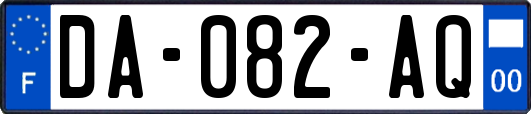 F
DA-082-AQ
00